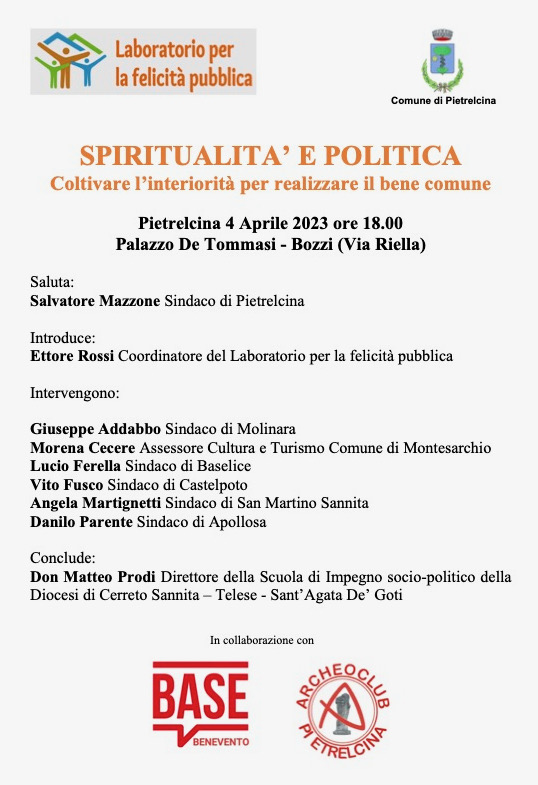 Laboratorio per la felicità pubblica

Comune di Pietrelcina

SPIRITUALITA' E POLITICA
Coltivare l'interiorità per realizzare il bene comune

Pietrelcina 4 Aprile 2023 ore 18.00
Palazzo De Tommasi - Bozzi (Via Riella)

Saluta:
Salvatore Mazzone Sindaco di Pietrelcina

Introduce:
Ettore Rossi Coordinatore del Laboratorio per la felicità pubblica

Intervengono:

Giuseppe Addabbo Sindaco di Molinara
Morena Cecere Assessore Cultura e Turismo Comune di Montesarchio
Lucio Ferella Sindaco di Baselice
Vito Fusco Sindaco di Castelpoto
Angela Martignetti Sindaco di San Martino Sannita
Danilo Parente Sindaco di Apollosa

Conclude:
Don Matteo Prodi Direttore della Scuola di Impegno socio-politico della Diocesi di Cerreto Sannita – Telese - Sant'Agata De' Goti

In collaborazione con

BASE
BENEVENTO

ARCHEOCLUB PIETRELCINA